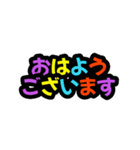 おはよう
ございます